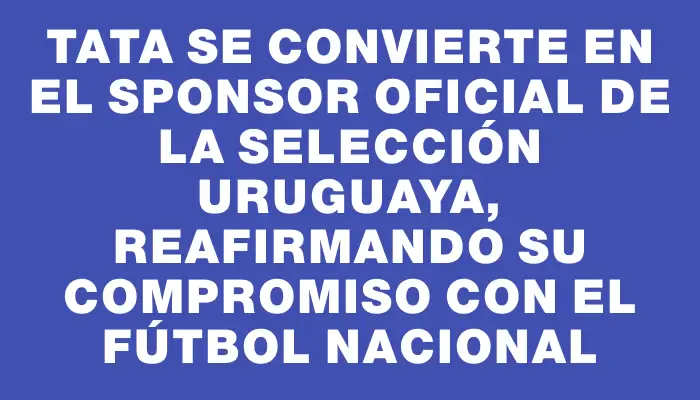 TATA SE CONVIERTE EN EL SPONSOR OFICIAL DE LA SELECCIÓN URUGUAYA, REAFIRMANDO SU COMPROMISO CON EL FÚTBOL NACIONAL